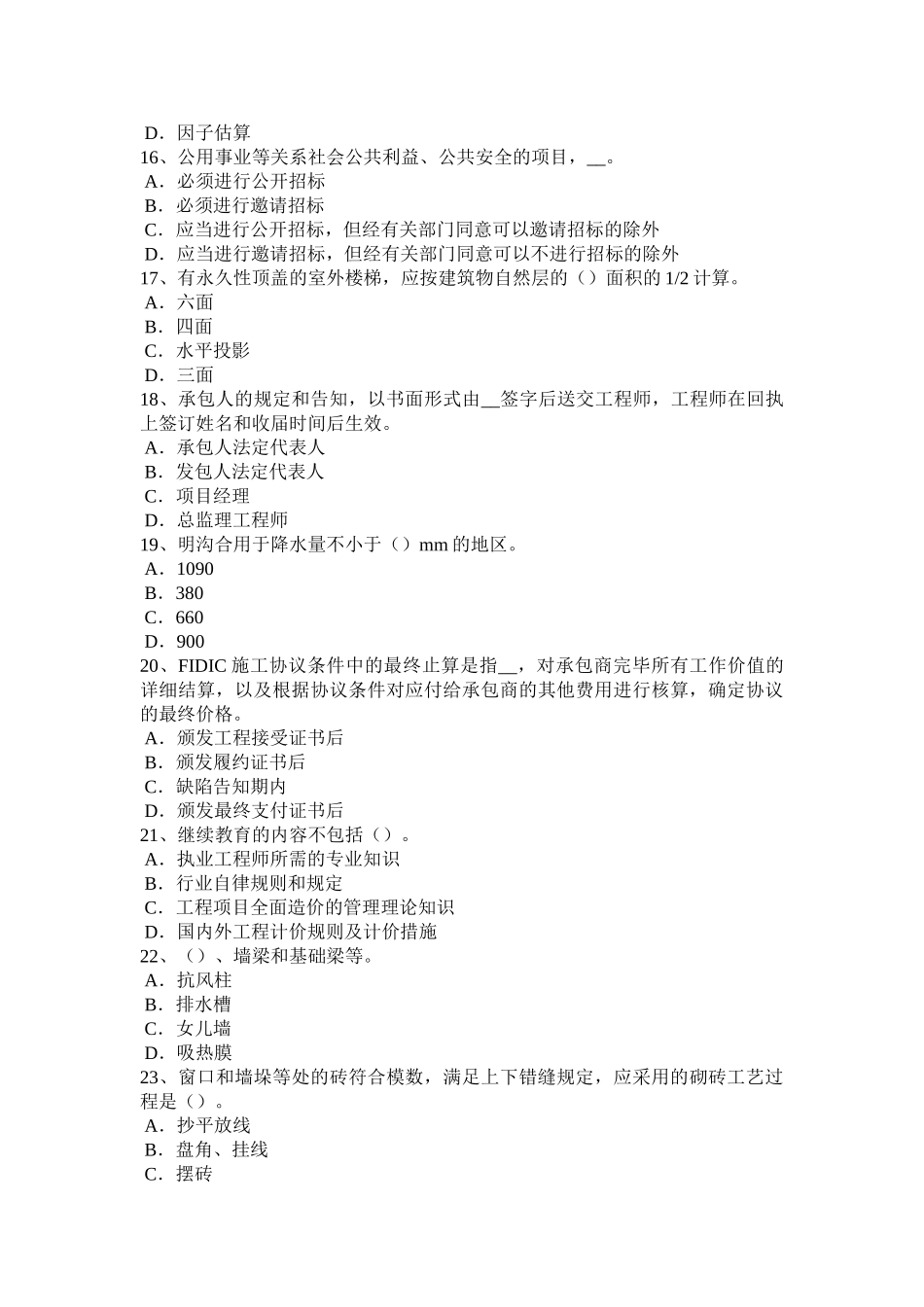 D．因子估算
16、公用事业等关系社会公共利益、公共安全的项目，__。
A．必须进行公开招标
B．必须进行邀请招标
C．应当进行公开招标，但经有关部门同意可以邀请招标的除外
D．应当进行邀请招标，但经有关部门同意可以不进行招标的除外
17、有永久性顶盖的室外楼梯，应按建筑物自然层的（）面积的 1/2 计算。
A．六面
B．四面
C．水平投影
D．三面
18、承包人的规定和告知，以书面形式由__签字后送交工程师，工程师在回执上签订姓名和收届时间后生效。
A．承包人法定代表人
B．发包人法定代表人
C．项目经理
D．总监理工程师
19、明沟合用于降水量不小于（）mm 的地区。
A．1090
B．380
C．660
D．900
20、FIDIC 施工协议条件中的最终止算是指__，对承包商完毕所有工作价值的详细结算，以及根据协议条件对应付给承包商的其他费用进行核算，确定协议的最终价格。
A．颁发工程接受证书后
B．颁发履约证书后
C．缺陷告知期内
D．颁发最终支付证书后
21、继续教育的内容不包括（）。
A．执业工程师所需的专业知识
B．行业自律规则和规定
C．工程项目全面造价的管理理论知识
D．国内外工程计价规则及计价措施
22、（）、墙梁和基础梁等。
A．抗风柱
B．排水槽
C．女儿墙
D．吸热膜
23、窗口和墙垛等处的砖符合模数，满足上下错缝规定，应采用的砌砖工艺过程是（）。
A．抄平放线
B．盘角、挂线
C．摆砖